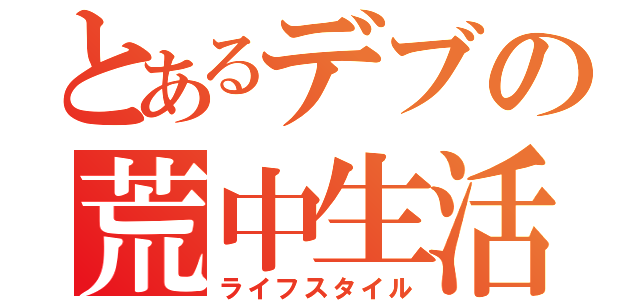 とあるデブの
荒中生活
ライフスタイル